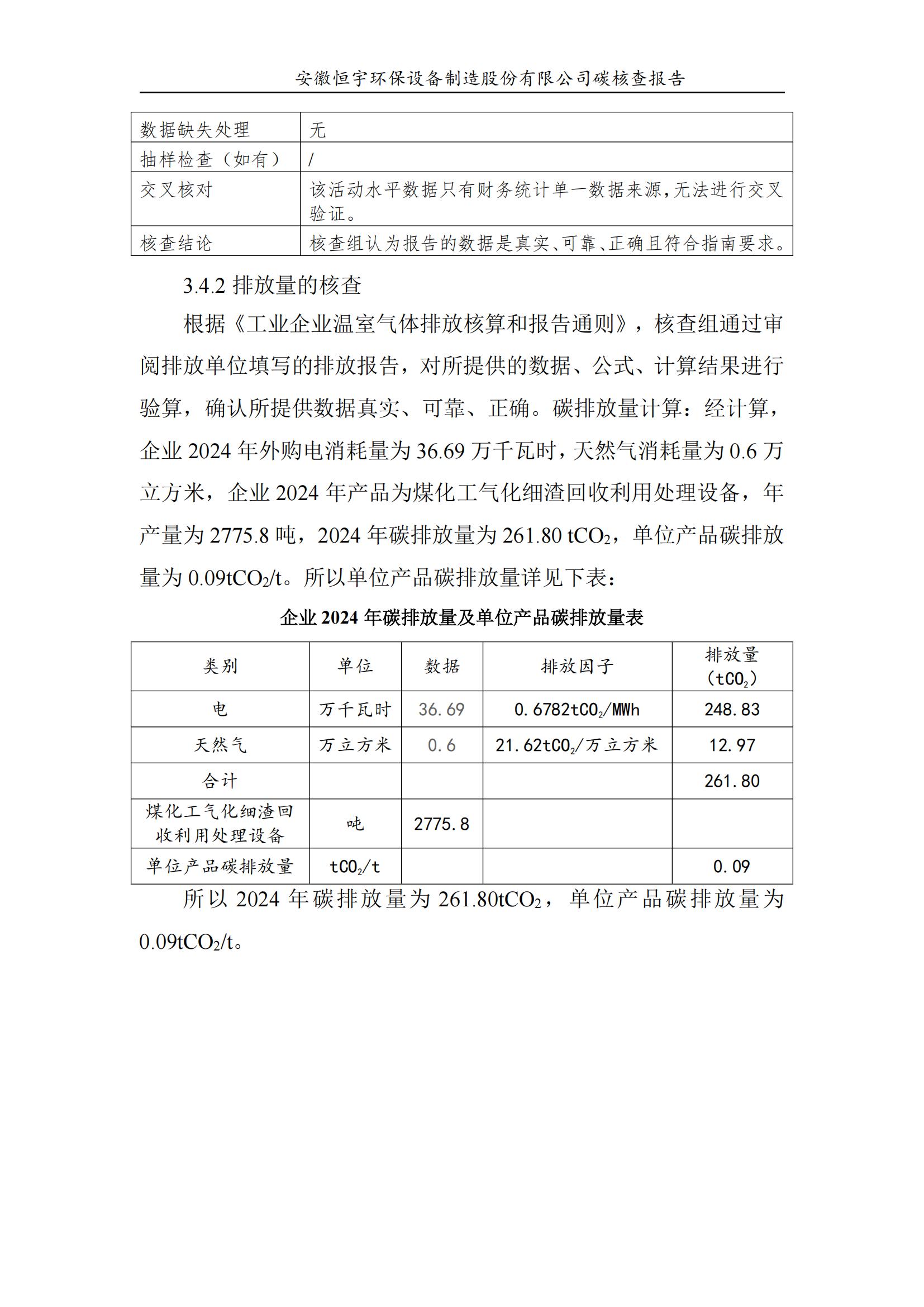 安徽恒宇环保设备制造股份有限公司碳核查报告

| 数据缺失处理 | 无 |
|---|---|
| 抽样检查（如有） | / |
| 交叉核对 | 该活动水平数据只有财务统计单一数据来源，无法进行交叉验证。 |
| 核查结论 | 核查组认为报告的数据是真实、可靠、正确且符合指南要求。 |

3.4.2 排放量的核查

根据《工业企业温室气体排放核算和报告通则》，核查组通过审阅排放单位填写的排放报告，对所提供的数据、公式、计算结果进行验算，确认所提供数据真实、可靠、正确。碳排放量计算：经计算，企业 2024 年外购电消耗量为 36.69 万千瓦时，天然气消耗量为 0.6 万立方米，企业 2024 年产品为煤化工气化细渣回收利用处理设备，年产量为 2775.8 吨，2024 年碳排放量为 261.80 $tCO_2$，单位产品碳排放量为 0.09$tCO_2$/t。所以单位产品碳排放量详见下表：

企业 2024 年碳排放量及单位产品碳排放量表

| 类别 | 单位 | 数据 | 排放因子 | 排放量（$tCO_2$） |
|---|---|---|---|---|
| 电 | 万千瓦时 | 36.69 | 0.6782$tCO_2$/MWh | 248.83 |
| 天然气 | 万立方米 | 0.6 | 21.62$tCO_2$/万立方米 | 12.97 |
| 合计 | | | | 261.80 |
| 煤化工气化细渣回收利用处理设备 | 吨 | 2775.8 | | |
| 单位产品碳排放量 | $tCO_2$/t | | | 0.09 |

所以 2024 年碳排放量为 261.80$tCO_2$，单位产品碳排放量为 0.09$tCO_2$/t。